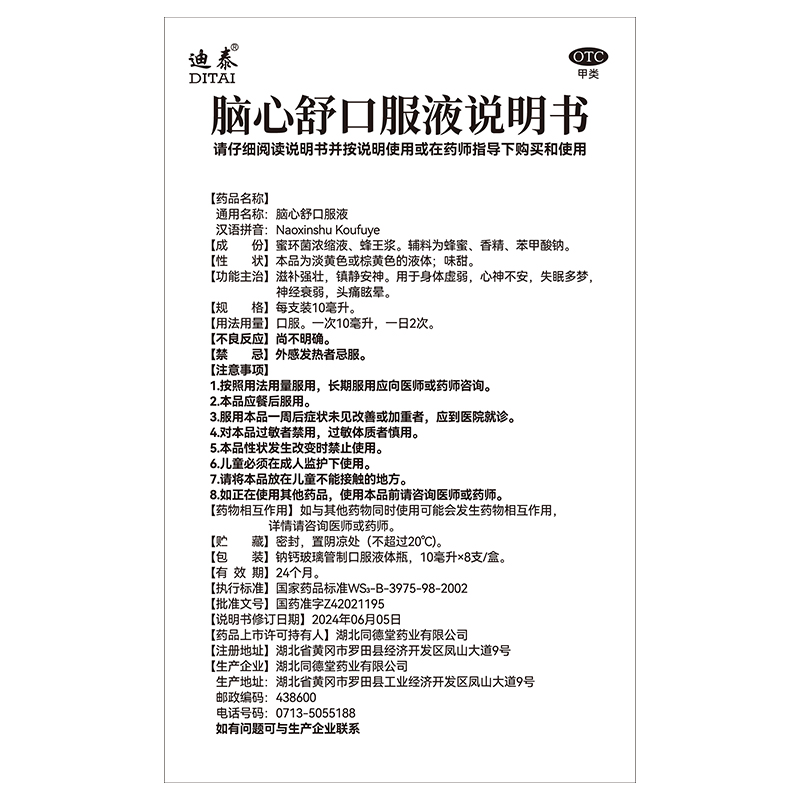 迪泰®
DITAI

OTC
甲类

脑心舒口服液说明书
请仔细阅读说明书并按说明使用或在药师指导下购买和使用

【药品名称】
通用名称：脑心舒口服液
汉语拼音：Naoxinshu Koufuye
【成　　份】蜜环菌浓缩液、蜂王浆。辅料为蜂蜜、香精、苯甲酸钠。
【性　　状】本品为淡黄色或棕黄色的液体；味甜。
【功能主治】滋补强壮，镇静安神。用于身体虚弱，心神不安，失眠多梦，神经衰弱，头痛眩晕。
【规　　格】每支装10毫升。
【用法用量】口服。一次10毫升，一日2次。
【不良反应】尚不明确。
【禁　　忌】外感发热者忌服。
【注意事项】
1.按照用法用量服用，长期服用应向医师或药师咨询。
2.本品应餐后服用。
3.服用本品一周后症状未见改善或加重者，应到医院就诊。
4.对本品过敏者禁用，过敏体质者慎用。
5.本品性状发生改变时禁止使用。
6.儿童必须在成人监护下使用。
7.请将本品放在儿童不能接触的地方。
8.如正在使用其他药品，使用本品前请咨询医师或药师。
【药物相互作用】如与其他药物同时使用可能会发生药物相互作用，详情请咨询医师或药师。
【贮　　藏】密封，置阴凉处（不超过20℃）。
【包　　装】钠钙玻璃管制口服液体瓶，10毫升×8支/盒。
【有 效 期】24个月。
【执行标准】国家药品标准$WS_3$-B-3975-98-2002
【批准文号】国药准字Z42021195
【说明书修订日期】2024年06月05日
【药品上市许可持有人】湖北同德堂药业有限公司
【注册地址】湖北省黄冈市罗田县经济开发区凤山大道9号
【生产企业】湖北同德堂药业有限公司
生产地址：湖北省黄冈市罗田县工业经济开发区凤山大道9号
邮政编码：438600
电话号码：0713-5055188
如有问题可与生产企业联系